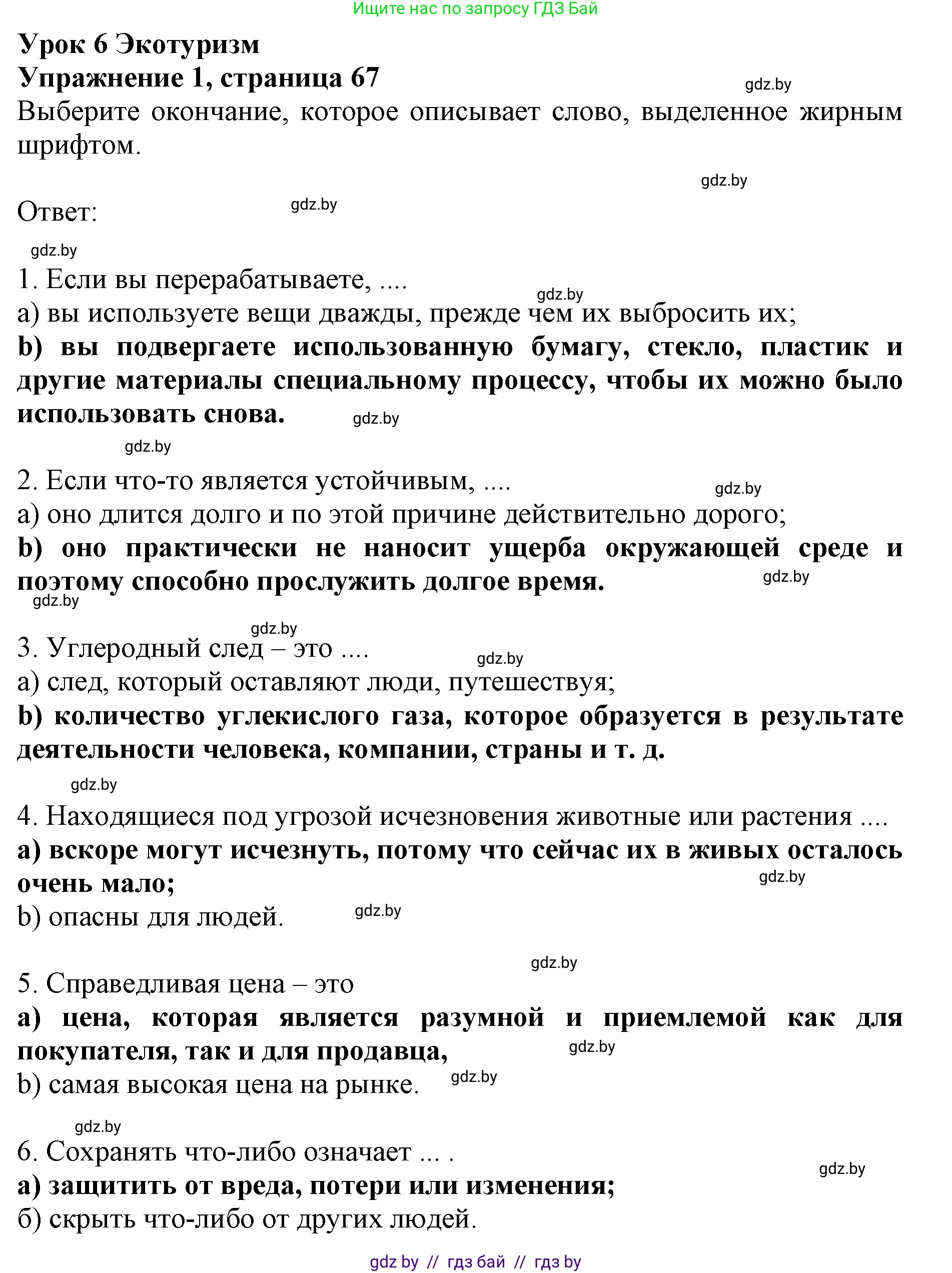 Ищите нас по запросу ГДЗ Бай

Урок 6 Экотуризм
Упражнение 1, страница 67

gdz.by

Выберите окончание, которое описывает слово, выделенное жирным шрифтом.

gdz.by

Ответ:

gdz.by

gdz.by

1. Если вы перерабатываете, ....

gdz.by

a) вы используете вещи дважды, прежде чем их выбросить их;
b) вы подвергаете использованную бумагу, стекло, пластик и другие материалы специальному процессу, чтобы их можно было использовать снова.

gdz.by

gdz.by

2. Если что-то является устойчивым, ....

gdz.by

a) оно длится долго и по этой причине действительно дорого;
b) оно практически не наносит ущерба окружающей среде и поэтому способно прослужить долгое время.

gdz.by

gdz.by

gdz.by

3. Углеродный след – это ....

gdz.by

a) след, который оставляют люди, путешествуя;
b) количество углекислого газа, которое образуется в результате деятельности человека, компании, страны и т. д.

gdz.by

4. Находящиеся под угрозой исчезновения животные или растения ....
a) вскоре могут исчезнуть, потому что сейчас их в живых осталось очень мало;

gdz.by

b) опасны для людей.

gdz.by

gdz.by

5. Справедливая цена – это
a) цена, которая является разумной и приемлемой как для покупателя, так и для продавца,

gdz.by

b) самая высокая цена на рынке.

gdz.by

gdz.by

6. Сохранять что-либо означает ... .

gdz.by

a) защитить от вреда, потери или изменения;
б) скрыть что-либо от других людей.

gdz by // гдз бай // гдз by